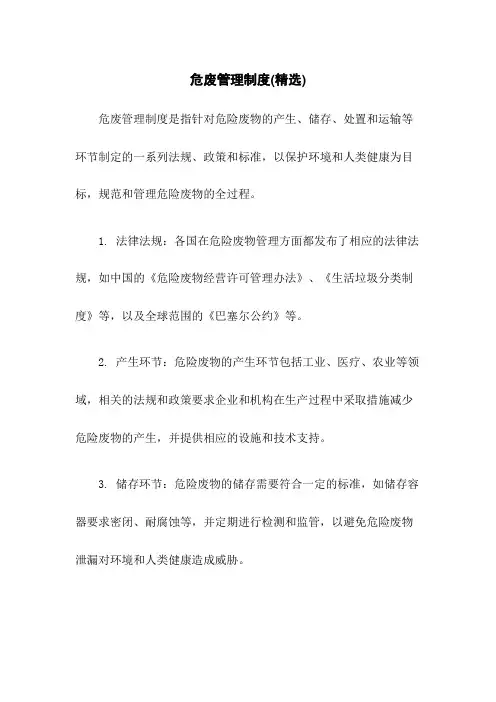 危废管理制度(精选)

危废管理制度是指针对危险废物的产生、储存、处置和运输等环节制定的一系列法规、政策和标准，以保护环境和人类健康为目标，规范和管理危险废物的全过程。

1. 法律法规：各国在危险废物管理方面都发布了相应的法律法规，如中国的《危险废物经营许可管理办法》、《生活垃圾分类制度》等，以及全球范围的《巴塞尔公约》等。

2. 产生环节：危险废物的产生环节包括工业、医疗、农业等领域，相关的法规和政策要求企业和机构在生产过程中采取措施减少危险废物的产生，并提供相应的设施和技术支持。

3. 储存环节：危险废物的储存需要符合一定的标准，如储存容器要求密闭、耐腐蚀等，并定期进行检测和监管，以避免危险废物泄漏对环境和人类健康造成威胁。